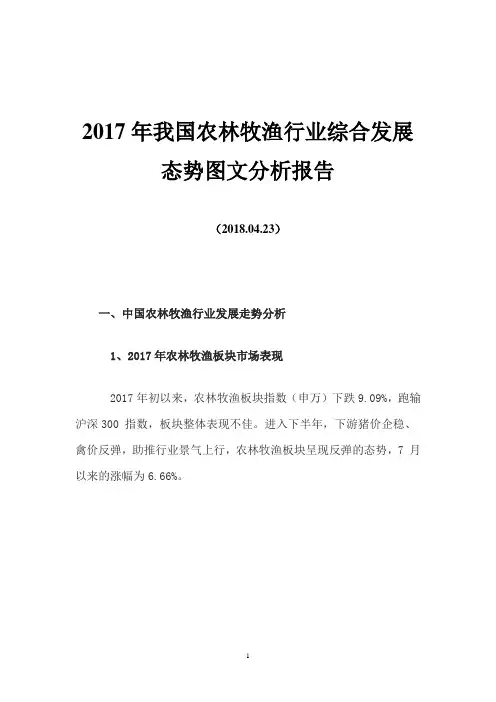 2017 年我国农林牧渔行业综合发展态势图文分析报告

（2018.04.23）

一、中国农林牧渔行业发展走势分析

1、2017 年农林牧渔板块市场表现

2017 年初以来，农林牧渔板块指数（申万）下跌 9.09%，跑输沪深 300 指数，板块整体表现不佳。进入下半年，下游猪价企稳、禽价反弹，助推行业景气上行，农林牧渔板块呈现反弹的态势，7 月以来的涨幅为 6.66%。

1